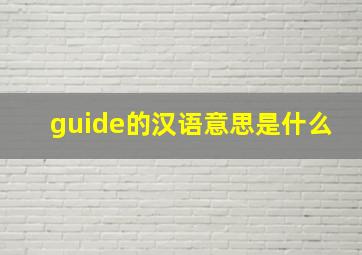 guide的汉语意思是什么